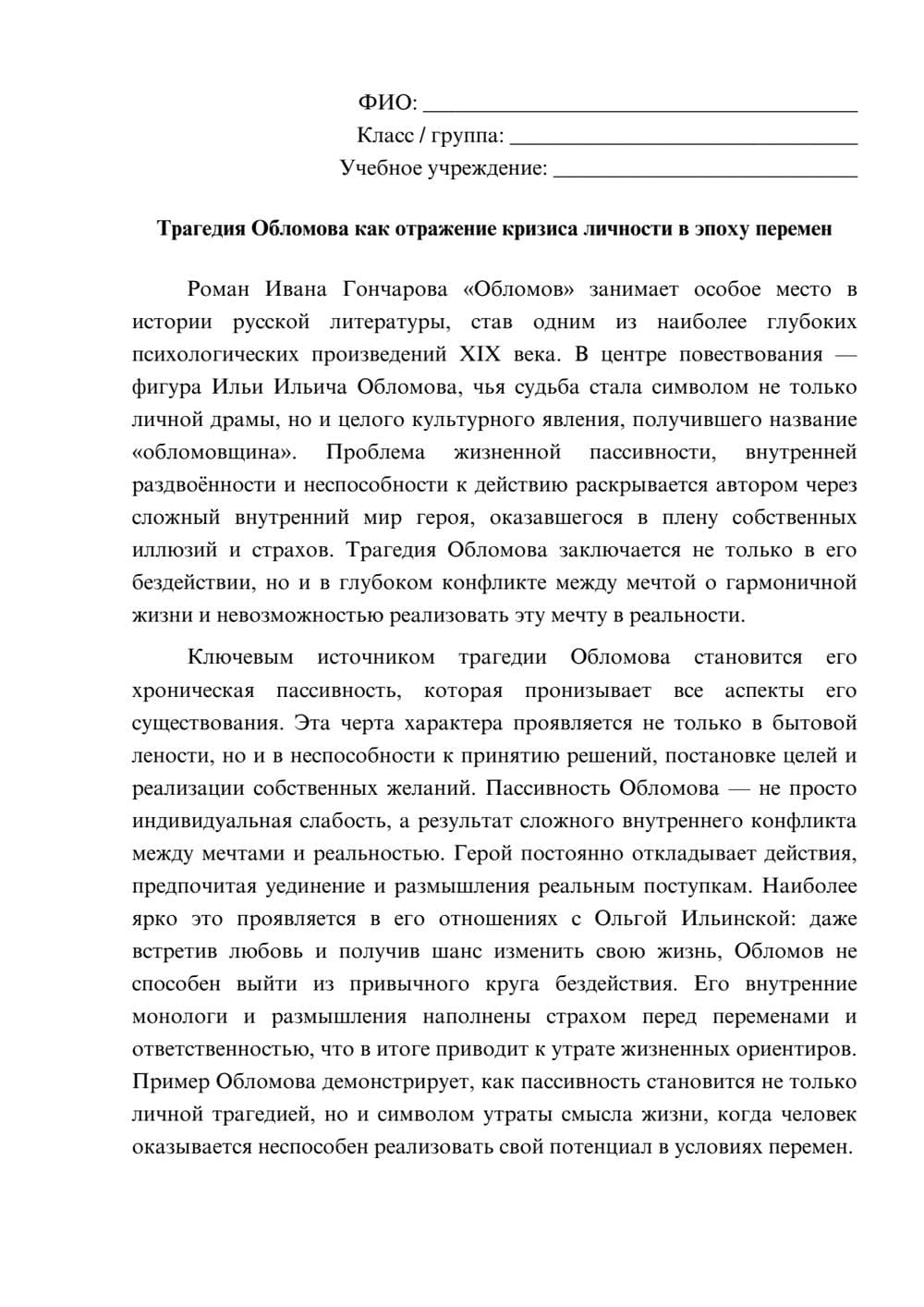 ФИО: ____
Класс / группа: ____
Учебное учреждение: ____

Трагедия Обломова как отражение кризиса личности в эпоху перемен

Роман Ивана Гончарова «Обломов» занимает особое место в истории русской литературы, став одним из наиболее глубоких психологических произведений XIX века. В центре повествования — фигура Ильи Ильича Обломова, чья судьба стала символом не только личной драмы, но и целого культурного явления, получившего название «обломовщина». Проблема жизненной пассивности, внутренней раздвоённости и неспособности к действию раскрывается автором через сложный внутренний мир героя, оказавшегося в плену собственных иллюзий и страхов. Трагедия Обломова заключается не только в его бездействии, но и в глубоком конфликте между мечтой о гармоничной жизни и невозможностью реализовать эту мечту в реальности.

Ключевым источником трагедии Обломова становится его хроническая пассивность, которая пронизывает все аспекты его существования. Эта черта характера проявляется не только в бытовой лености, но и в неспособности к принятию решений, постановке целей и реализации собственных желаний. Пассивность Обломова — не просто индивидуальная слабость, а результат сложного внутреннего конфликта между мечтами и реальностью. Герой постоянно откладывает действия, предпочитая уединение и размышления реальным поступкам. Наиболее ярко это проявляется в его отношениях с Ольгой Ильинской: даже встретив любовь и получив шанс изменить свою жизнь, Обломов не способен выйти из привычного круга бездействия. Его внутренние монологи и размышления наполнены страхом перед переменами и ответственностью, что в итоге приводит к утрате жизненных ориентиров. Пример Обломова демонстрирует, как пассивность становится не только личной трагедией, но и символом утраты смысла жизни, когда человек оказывается неспособен реализовать свой потенциал в условиях перемен.